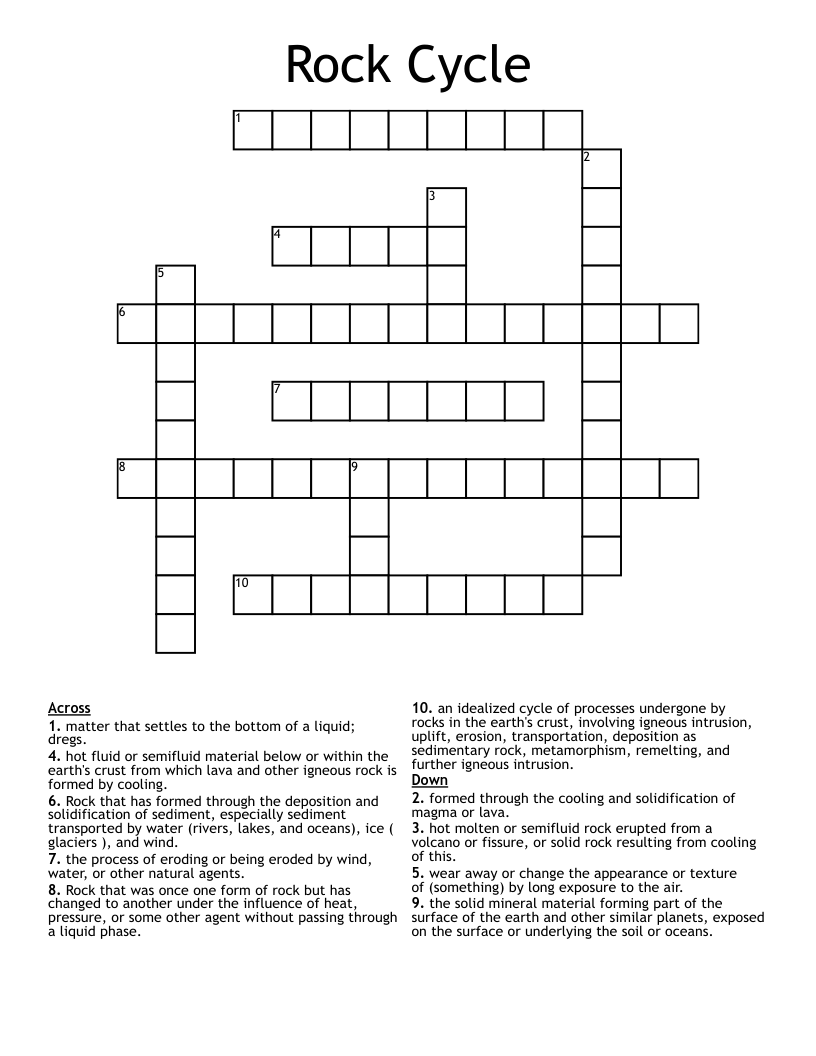 Rock Cycle

1
2
3
4
5
6
7
8
9
10

Across
1. matter that settles to the bottom of a liquid; dregs.
4. hot fluid or semifluid material below or within the earth's crust from which lava and other igneous rock is formed by cooling.
6. Rock that has formed through the deposition and solidification of sediment, especially sediment transported by water (rivers, lakes, and oceans), ice ( glaciers ), and wind.
7. the process of eroding or being eroded by wind, water, or other natural agents.
8. Rock that was once one form of rock but has changed to another under the influence of heat, pressure, or some other agent without passing through a liquid phase.

10. an idealized cycle of processes undergone by rocks in the earth's crust, involving igneous intrusion, uplift, erosion, transportation, deposition as sedimentary rock, metamorphism, remelting, and further igneous intrusion.

Down
2. formed through the cooling and solidification of magma or lava.
3. hot molten or semifluid rock erupted from a volcano or fissure, or solid rock resulting from cooling of this.
5. wear away or change the appearance or texture of (something) by long exposure to the air.
9. the solid mineral material forming part of the surface of the earth and other similar planets, exposed on the surface or underlying the soil or oceans.